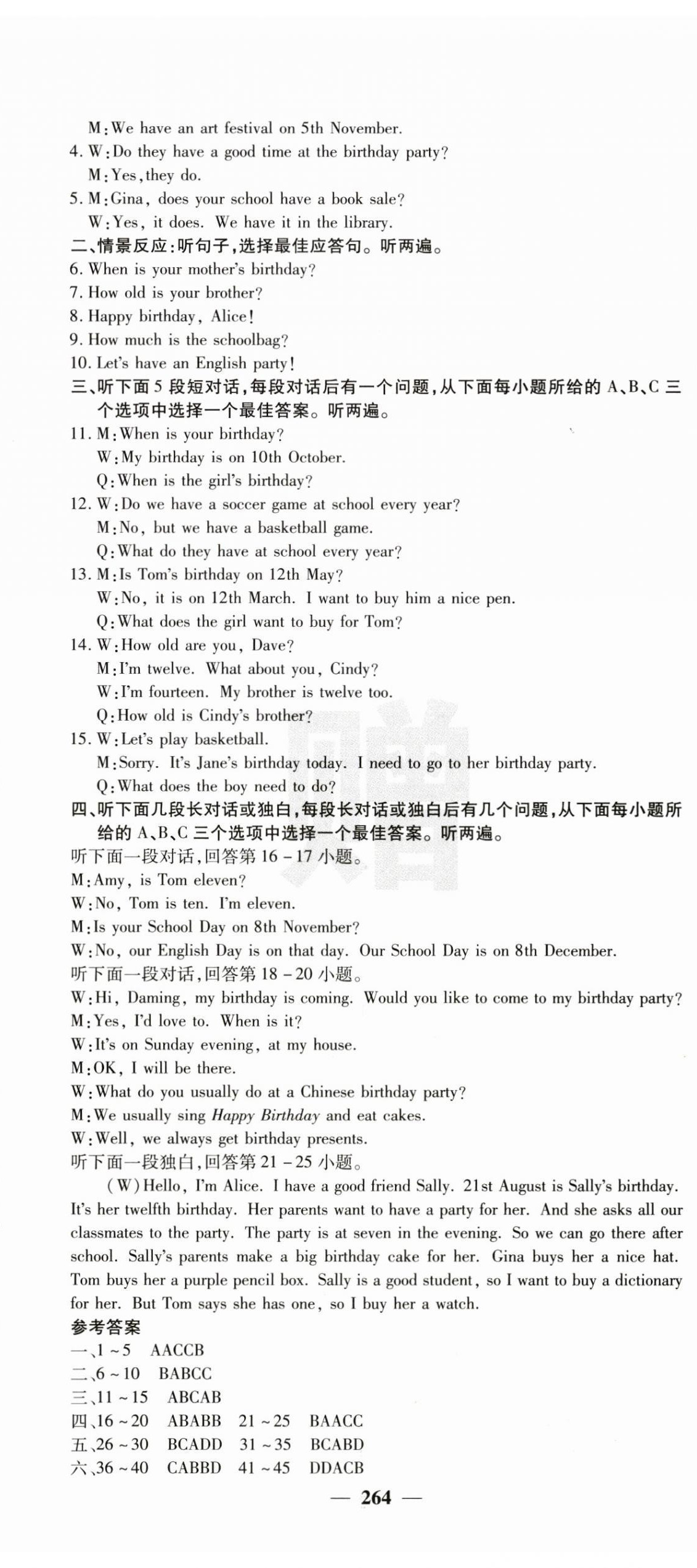 M: We have an art festival on 5th November.
4. W: Do they have a good time at the birthday party?
M: Yes, they do.
5. M: Gina, does your school have a book sale?
W: Yes, it does. We have it in the library.
二、情景反应：听句子，选择最佳应答句。听两遍。
6. When is your mother's birthday?
7. How old is your brother?
8. Happy birthday, Alice!
9. How much is the schoolbag?
10. Let's have an English party!
三、听下面5段短对话，每段对话后有一个问题，从下面每小题所给的A、B、C三个选项中选择一个最佳答案。听两遍。
11. M: When is your birthday?
W: My birthday is on 10th October.
Q: When is the girl's birthday?
12. W: Do we have a soccer game at school every year?
M: No, but we have a basketball game.
Q: What do they have at school every year?
13. M: Is Tom's birthday on 12th May?
W: No, it is on 12th March. I want to buy him a nice pen.
Q: What does the girl want to buy for Tom?
14. W: How old are you, Dave?
M: I'm twelve. What about you, Cindy?
W: I'm fourteen. My brother is twelve too.
Q: How old is Cindy's brother?
15. W: Let's play basketball.
M: Sorry. It's Jane's birthday today. I need to go to her birthday party.
Q: What does the boy need to do?
四、听下面几段长对话或独白，每段长对话或独白后有几个问题，从下面每小题所给的A、B、C三个选项中选择一个最佳答案。听两遍。
听下面一段对话，回答第16－17小题。
M: Amy, is Tom eleven?
W: No, Tom is ten. I'm eleven.
M: Is your School Day on 8th November?
W: No, our English Day is on that day. Our School Day is on 8th December.
听下面一段对话，回答第18－20小题。
W: Hi, Daming, my birthday is coming. Would you like to come to my birthday party?
M: Yes, I'd love to. When is it?
W: It's on Sunday evening, at my house.
M: OK, I will be there.
W: What do you usually do at a Chinese birthday party?
M: We usually sing Happy Birthday and eat cakes.
W: Well, we always get birthday presents.
听下面一段独白，回答第21－25小题。
(W) Hello, I'm Alice. I have a good friend Sally. 21st August is Sally's birthday. It's her twelfth birthday. Her parents want to have a party for her. And she asks all our classmates to the party. The party is at seven in the evening. So we can go there after school. Sally's parents make a big birthday cake for her. Gina buys her a nice hat. Tom buys her a purple pencil box. Sally is a good student, so I want to buy a dictionary for her. But Tom says she has one, so I buy her a watch.
参考答案
一、1～5 AACCB
二、6～10 BABCC
三、11～15 ABCAB
四、16～20 ABABB 21～25 BAACC
五、26～30 BCADD 31～35 BCABD
六、36～40 CABBD 41～45 DDACB
— 264 —